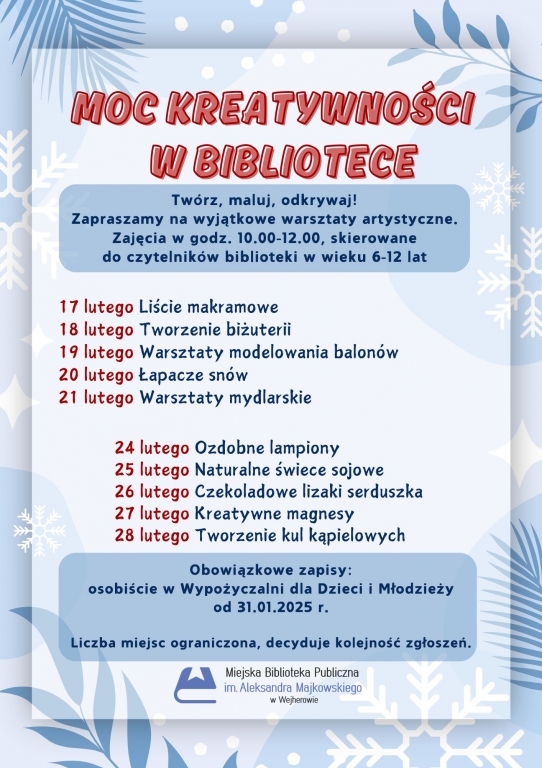 MOC KREATYWNOŚCI W BIBLIOTECE

Twórz, maluj, odkrywaj!
Zapraszamy na wyjątkowe warsztaty artystyczne.
Zajęcia w godz. 10.00-12.00, skierowane do czytelników biblioteki w wieku 6-12 lat

17 lutego Liście makramowe
18 lutego Tworzenie biżuterii
19 lutego Warsztaty modelowania balonów
20 lutego Łapacze snów
21 lutego Warsztaty mydlarskie

24 lutego Ozdobne lampiony
25 lutego Naturalne świece sojowe
26 lutego Czekoladowe lizaki serduszka
27 lutego Kreatywne magnesy
28 lutego Tworzenie kul kąpielowych

Obowiązkowe zapisy:
osobiście w Wypożyczalni dla Dzieci i Młodzieży
od 31.01.2025 r.

Liczba miejsc ograniczona, decyduje kolejność zgłoszeń.

Miejska Biblioteka Publiczna
im. Aleksandra Majkowskiego
w Wejherowie